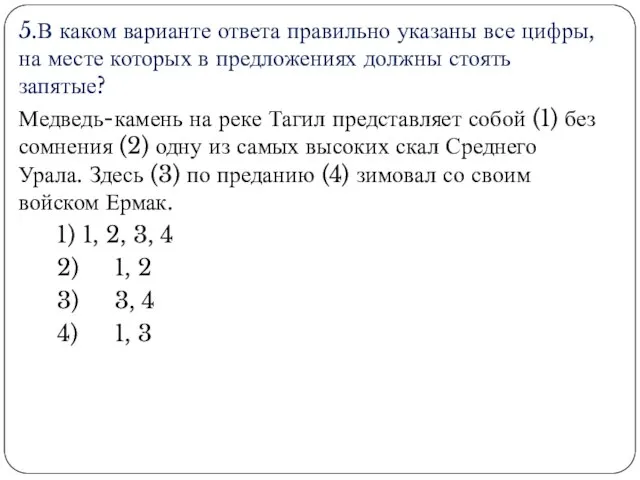 5.В каком варианте ответа правильно указаны все цифры, на месте которых в предложениях должны стоять запятые?

Медведь-камень на реке Тагил представляет собой (1) без сомнения (2) одну из самых высоких скал Среднего Урала. Здесь (3) по преданию (4) зимовал со своим войском Ермак.

1) 1, 2, 3, 4
2) 1, 2
3) 3, 4
4) 1, 3